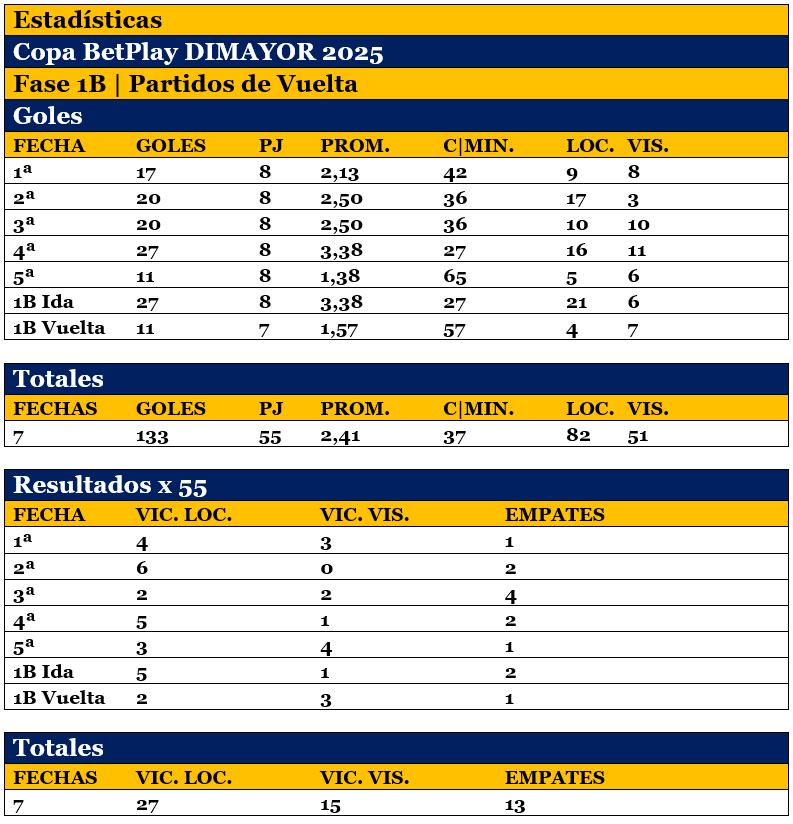 Estadísticas

Copa BetPlay DIMAYOR 2025

Fase 1B | Partidos de Vuelta

Goles

| FECHA | GOLES | PJ | PROM. | C\|MIN. | LOC. | VIS. |
|---|---|---|---|---|---|---|
| 1ª | 17 | 8 | 2,13 | 42 | 9 | 8 |
| 2ª | 20 | 8 | 2,50 | 36 | 17 | 3 |
| 3ª | 20 | 8 | 2,50 | 36 | 10 | 10 |
| 4ª | 27 | 8 | 3,38 | 27 | 16 | 11 |
| 5ª | 11 | 8 | 1,38 | 65 | 5 | 6 |
| 1B Ida | 27 | 8 | 3,38 | 27 | 21 | 6 |
| 1B Vuelta | 11 | 7 | 1,57 | 57 | 4 | 7 |

Totales

| FECHAS | GOLES | PJ | PROM. | C\|MIN. | LOC. | VIS. |
|---|---|---|---|---|---|---|
| 7 | 133 | 55 | 2,41 | 37 | 82 | 51 |

Resultados x 55

| FECHA | VIC. LOC. | VIC. VIS. | EMPATES |
|---|---|---|---|
| 1ª | 4 | 3 | 1 |
| 2ª | 6 | 0 | 2 |
| 3ª | 2 | 2 | 4 |
| 4ª | 5 | 1 | 2 |
| 5ª | 3 | 4 | 1 |
| 1B Ida | 5 | 1 | 2 |
| 1B Vuelta | 2 | 3 | 1 |

Totales

| FECHAS | VIC. LOC. | VIC. VIS. | EMPATES |
|---|---|---|---|
| 7 | 27 | 15 | 13 |